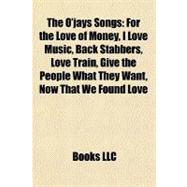 The O'jays Songs: For the Love of Money, I Love Music, Back Stabbers, Love Train, Give the People What They Want, Now That We Found Love

Books LLC